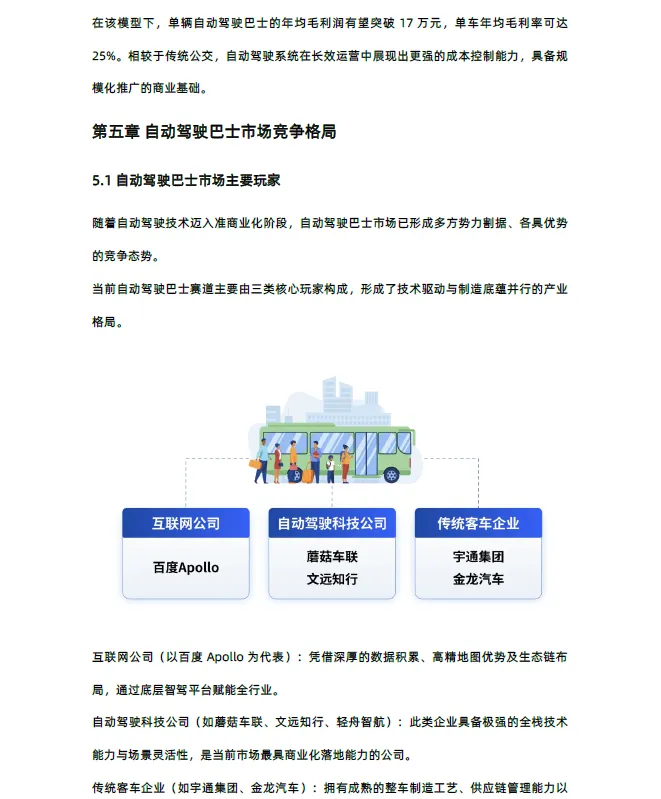 在该模型下，单辆自动驾驶巴士的年均毛利润有望突破 17 万元，单车年均毛利率可达 25%。相较于传统公交，自动驾驶系统在长效运营中展现出更强的成本控制能力，具备规模化推广的商业基础。

第五章 自动驾驶巴士市场竞争格局

5.1 自动驾驶巴士市场主要玩家

随着自动驾驶技术迈入准商业化阶段，自动驾驶巴士市场已形成多方势力割据、各具优势的竞争态势。

当前自动驾驶巴士赛道主要由三类核心玩家构成，形成了技术驱动与制造底蕴并行的产业格局。

互联网公司

百度Apollo

自动驾驶科技公司

蘑菇车联

文远知行

传统客车企业

宇通集团

金龙汽车

互联网公司（以百度 Apollo 为代表）：凭借深厚的数据积累、高精地图优势及生态链布局，通过底层智驾平台赋能全行业。

自动驾驶科技公司（如蘑菇车联、文远知行、轻舟智航）：此类企业具备极强的全栈技术能力与场景灵活性，是当前市场最具商业化落地能力的公司。

传统客车企业（如宇通集团、金龙汽车）：拥有成熟的整车制造工艺、供应链管理能力以